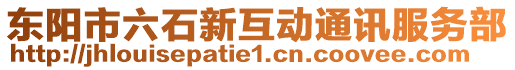 东阳市六石新互动通讯服务部
http://jhlouisepatie1.cn.coovee.com